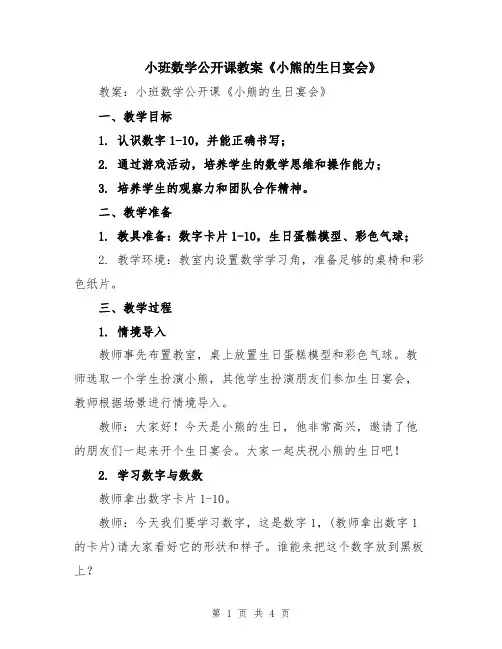 小班数学公开课教案《小熊的生日宴会》

教案：小班数学公开课《小熊的生日宴会》

一、教学目标

1. 认识数字 1-10，并能正确书写；

2. 通过游戏活动，培养学生的数学思维和操作能力；

3. 培养学生的观察力和团队合作精神。

二、教学准备

1. 教具准备：数字卡片 1-10，生日蛋糕模型、彩色气球；

2. 教学环境：教室内设置数学学习角，准备足够的桌椅和彩色纸片。

三、教学过程

1. 情境导入

教师事先布置教室，桌上放置生日蛋糕模型和彩色气球。教师选取一个学生扮演小熊，其他学生扮演朋友们参加生日宴会，教师根据场景进行情境导入。

教师：大家好！今天是小熊的生日，他非常高兴，邀请了他的朋友们一起来开个生日宴会。大家一起庆祝小熊的生日吧！

2. 学习数字与数数

教师拿出数字卡片 1-10。

教师：今天我们要学习数字，这是数字 1，（教师拿出数字 1 的卡片）请大家看好它的形状和样子。谁能来把这个数字放到黑板上？

第 1 页 共 4 页